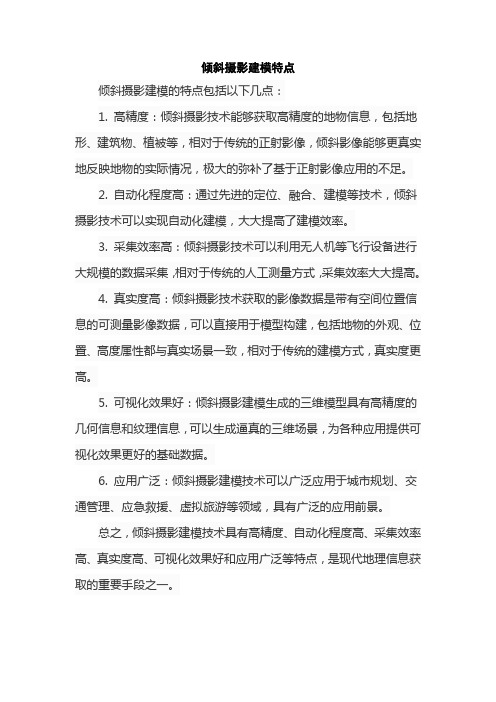 倾斜摄影建模特点

倾斜摄影建模的特点包括以下几点：

1. 高精度：倾斜摄影技术能够获取高精度的地物信息，包括地形、建筑物、植被等，相对于传统的正射影像，倾斜影像能够更真实地反映地物的实际情况，极大的弥补了基于正射影像应用的不足。

2. 自动化程度高：通过先进的定位、融合、建模等技术，倾斜摄影技术可以实现自动化建模，大大提高了建模效率。

3. 采集效率高：倾斜摄影技术可以利用无人机等飞行设备进行大规模的数据采集，相对于传统的人工测量方式，采集效率大大提高。

4. 真实度高：倾斜摄影技术获取的影像数据是带有空间位置信息的可测量影像数据，可以直接用于模型构建，包括地物的外观、位置、高度属性都与真实场景一致，相对于传统的建模方式，真实度更高。

5. 可视化效果好：倾斜摄影建模生成的三维模型具有高精度的几何信息和纹理信息，可以生成逼真的三维场景，为各种应用提供可视化效果更好的基础数据。

6. 应用广泛：倾斜摄影建模技术可以广泛应用于城市规划、交通管理、应急救援、虚拟旅游等领域，具有广泛的应用前景。

总之，倾斜摄影建模技术具有高精度、自动化程度高、采集效率高、真实度高、可视化效果好和应用广泛等特点，是现代地理信息获取的重要手段之一。